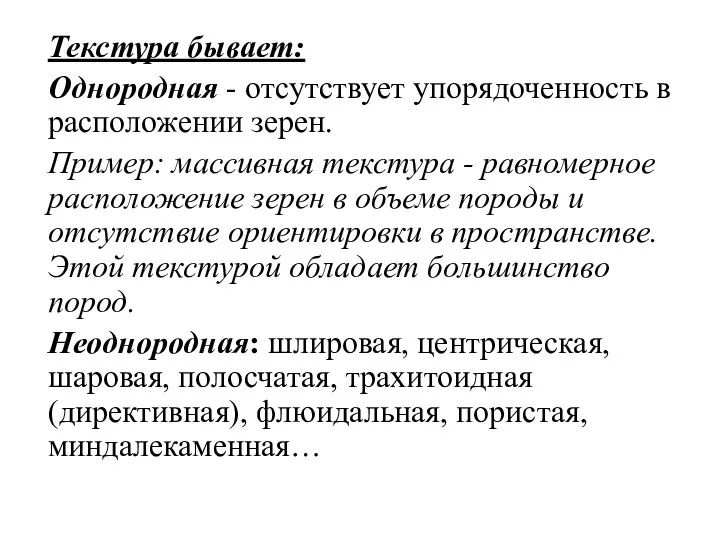 Текстура бывает:

Однородная - отсутствует упорядоченность в расположении зерен.

Пример: массивная текстура - равномерное расположение зерен в объеме породы и отсутствие ориентировки в пространстве. Этой текстурой обладает большинство пород.

Неоднородная: шлировая, центрическая, шаровая, полосчатая, трахитоидная (директивная), флюидальная, пористая, миндалекаменная…